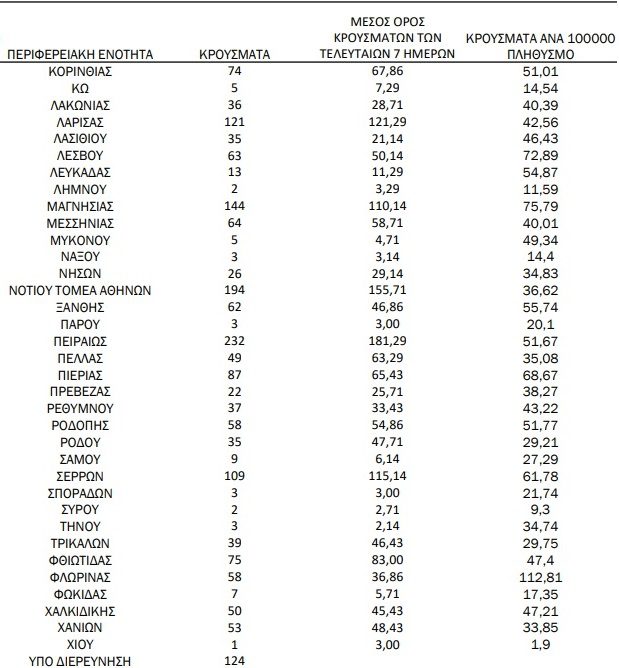 | ΠΕΡΙΦΕΡΕΙΑΚΗ ΕΝΟΤΗΤΑ | ΚΡΟΥΣΜΑΤΑ | ΜΕΣΟΣ ΟΡΟΣ ΚΡΟΥΣΜΑΤΩΝ ΤΩΝ ΤΕΛΕΥΤΑΙΩΝ 7 ΗΜΕΡΩΝ | ΚΡΟΥΣΜΑΤΑ ΑΝΑ 100000 ΠΛΗΘΥΣΜΟ |
|---|---|---|---|
| ΚΟΡΙΝΘΙΑΣ | 74 | 67,86 | 51,01 |
| ΚΩ | 5 | 7,29 | 14,54 |
| ΛΑΚΩΝΙΑΣ | 36 | 28,71 | 40,39 |
| ΛΑΡΙΣΑΣ | 121 | 121,29 | 42,56 |
| ΛΑΣΙΘΙΟΥ | 35 | 21,14 | 46,43 |
| ΛΕΣΒΟΥ | 63 | 50,14 | 72,89 |
| ΛΕΥΚΑΔΑΣ | 13 | 11,29 | 54,87 |
| ΛΗΜΝΟΥ | 2 | 3,29 | 11,59 |
| ΜΑΓΝΗΣΙΑΣ | 144 | 110,14 | 75,79 |
| ΜΕΣΣΗΝΙΑΣ | 64 | 58,71 | 40,01 |
| ΜΥΚΟΝΟΥ | 5 | 4,71 | 49,34 |
| ΝΑΞΟΥ | 3 | 3,14 | 14,4 |
| ΝΗΣΩΝ | 26 | 29,14 | 34,83 |
| ΝΟΤΙΟΥ ΤΟΜΕΑ ΑΘΗΝΩΝ | 194 | 155,71 | 36,62 |
| ΞΑΝΘΗΣ | 62 | 46,86 | 55,74 |
| ΠΑΡΟΥ | 3 | 3,00 | 20,1 |
| ΠΕΙΡΑΙΩΣ | 232 | 181,29 | 51,67 |
| ΠΕΛΛΑΣ | 49 | 63,29 | 35,08 |
| ΠΙΕΡΙΑΣ | 87 | 65,43 | 68,67 |
| ΠΡΕΒΕΖΑΣ | 22 | 25,71 | 38,27 |
| ΡΕΘΥΜΝΟΥ | 37 | 33,43 | 43,22 |
| ΡΟΔΟΠΗΣ | 58 | 54,86 | 51,77 |
| ΡΟΔΟΥ | 35 | 47,71 | 29,21 |
| ΣΑΜΟΥ | 9 | 6,14 | 27,29 |
| ΣΕΡΡΩΝ | 109 | 115,14 | 61,78 |
| ΣΠΟΡΑΔΩΝ | 3 | 3,00 | 21,74 |
| ΣΥΡΟΥ | 2 | 2,71 | 9,3 |
| ΤΗΝΟΥ | 3 | 2,14 | 34,74 |
| ΤΡΙΚΑΛΩΝ | 39 | 46,43 | 29,75 |
| ΦΘΙΩΤΙΔΑΣ | 75 | 83,00 | 47,4 |
| ΦΛΩΡΙΝΑΣ | 58 | 36,86 | 112,81 |
| ΦΩΚΙΔΑΣ | 7 | 5,71 | 17,35 |
| ΧΑΛΚΙΔΙΚΗΣ | 50 | 45,43 | 47,21 |
| ΧΑΝΙΩΝ | 53 | 48,43 | 33,85 |
| ΧΙΟΥ | 1 | 3,00 | 1,9 |
| ΥΠΟ ΔΙΕΡΕΥΝΗΣΗ | 124 | | |